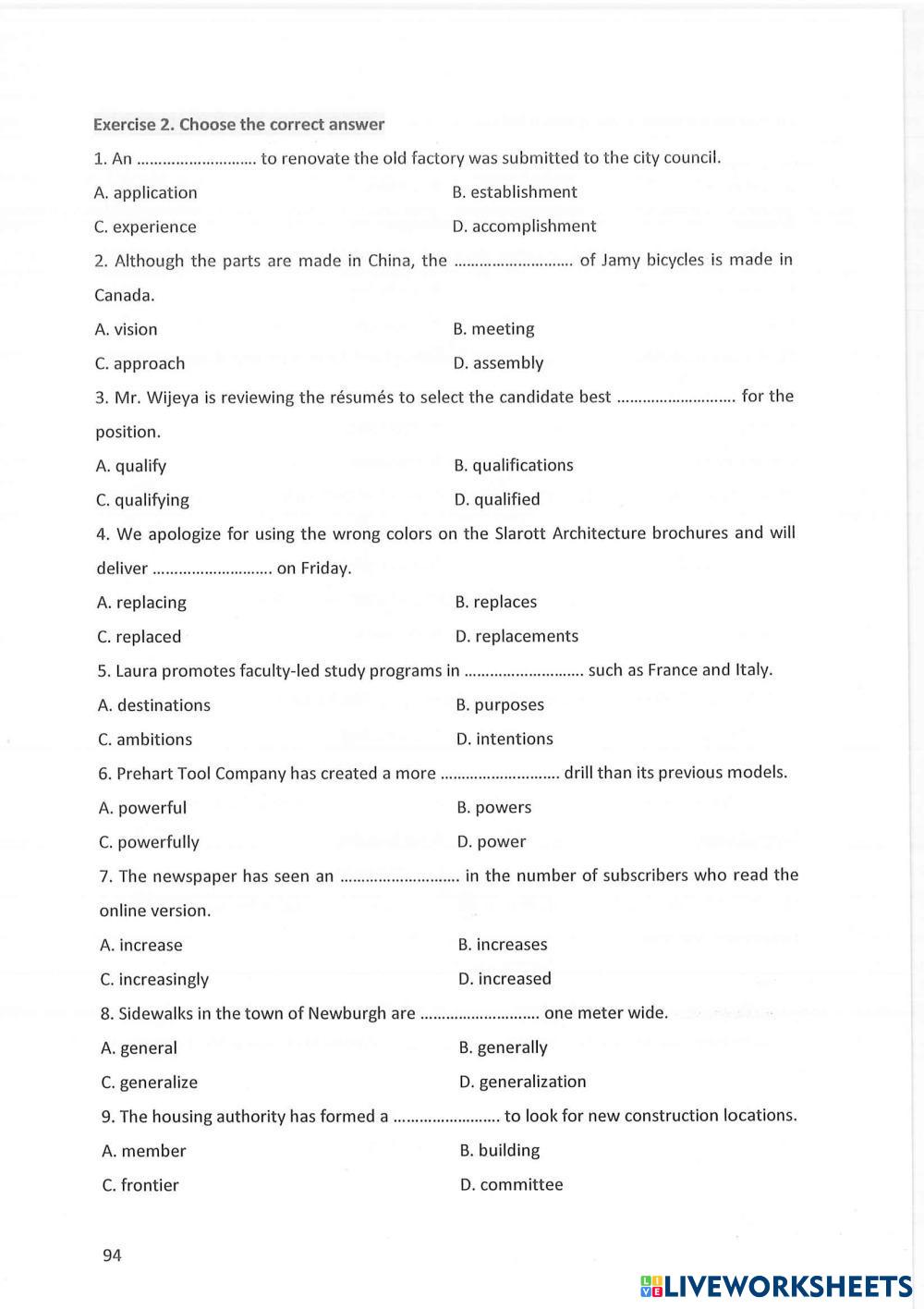 Exercise 2. Choose the correct answer

1. An ............................ to renovate the old factory was submitted to the city council.

A. application
B. establishment
C. experience
D. accomplishment

2. Although the parts are made in China, the ............................ of Jamy bicycles is made in Canada.

A. vision
B. meeting
C. approach
D. assembly

3. Mr. Wijeya is reviewing the résumés to select the candidate best ............................ for the position.

A. qualify
B. qualifications
C. qualifying
D. qualified

4. We apologize for using the wrong colors on the Slarott Architecture brochures and will deliver ............................ on Friday.

A. replacing
B. replaces
C. replaced
D. replacements

5. Laura promotes faculty-led study programs in ............................ such as France and Italy.

A. destinations
B. purposes
C. ambitions
D. intentions

6. Prehart Tool Company has created a more ............................ drill than its previous models.

A. powerful
B. powers
C. powerfully
D. power

7. The newspaper has seen an ............................ in the number of subscribers who read the online version.

A. increase
B. increases
C. increasingly
D. increased

8. Sidewalks in the town of Newburgh are ............................ one meter wide.

A. general
B. generally
C. generalize
D. generalization

9. The housing authority has formed a ......................... to look for new construction locations.

A. member
B. building
C. frontier
D. committee

94

LIVEWORKSHEETS